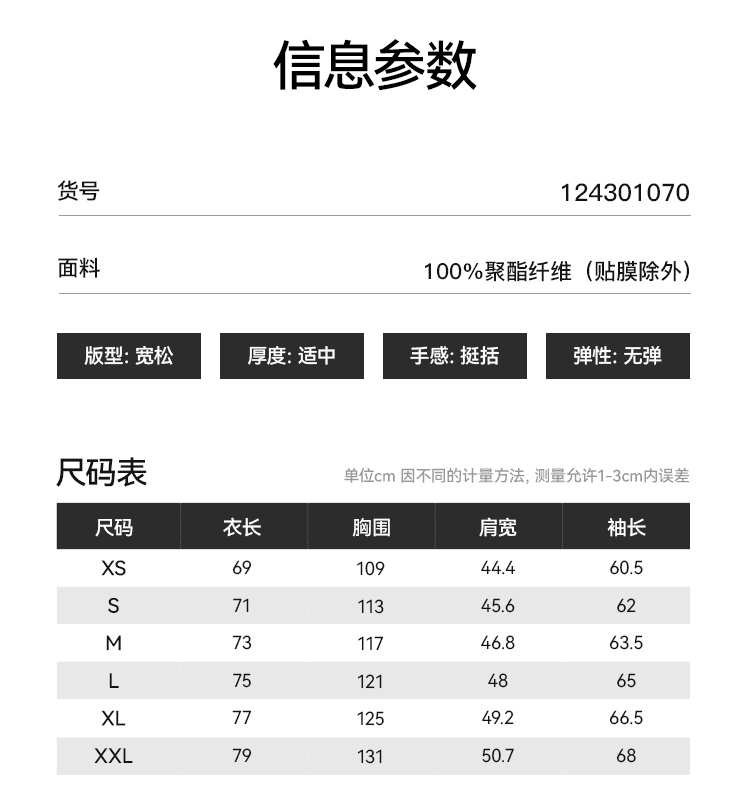 信息参数

货号 124301070

面料 100%聚酯纤维（贴膜除外）

版型: 宽松 厚度: 适中 手感: 挺括 弹性: 无弹

尺码表

单位cm 因不同的计量方法, 测量允许1-3cm内误差

| 尺码 | 衣长 | 胸围 | 肩宽 | 袖长 |
|---|---|---|---|---|
| XS | 69 | 109 | 44.4 | 60.5 |
| S | 71 | 113 | 45.6 | 62 |
| M | 73 | 117 | 46.8 | 63.5 |
| L | 75 | 121 | 48 | 65 |
| XL | 77 | 125 | 49.2 | 66.5 |
| XXL | 79 | 131 | 50.7 | 68 |